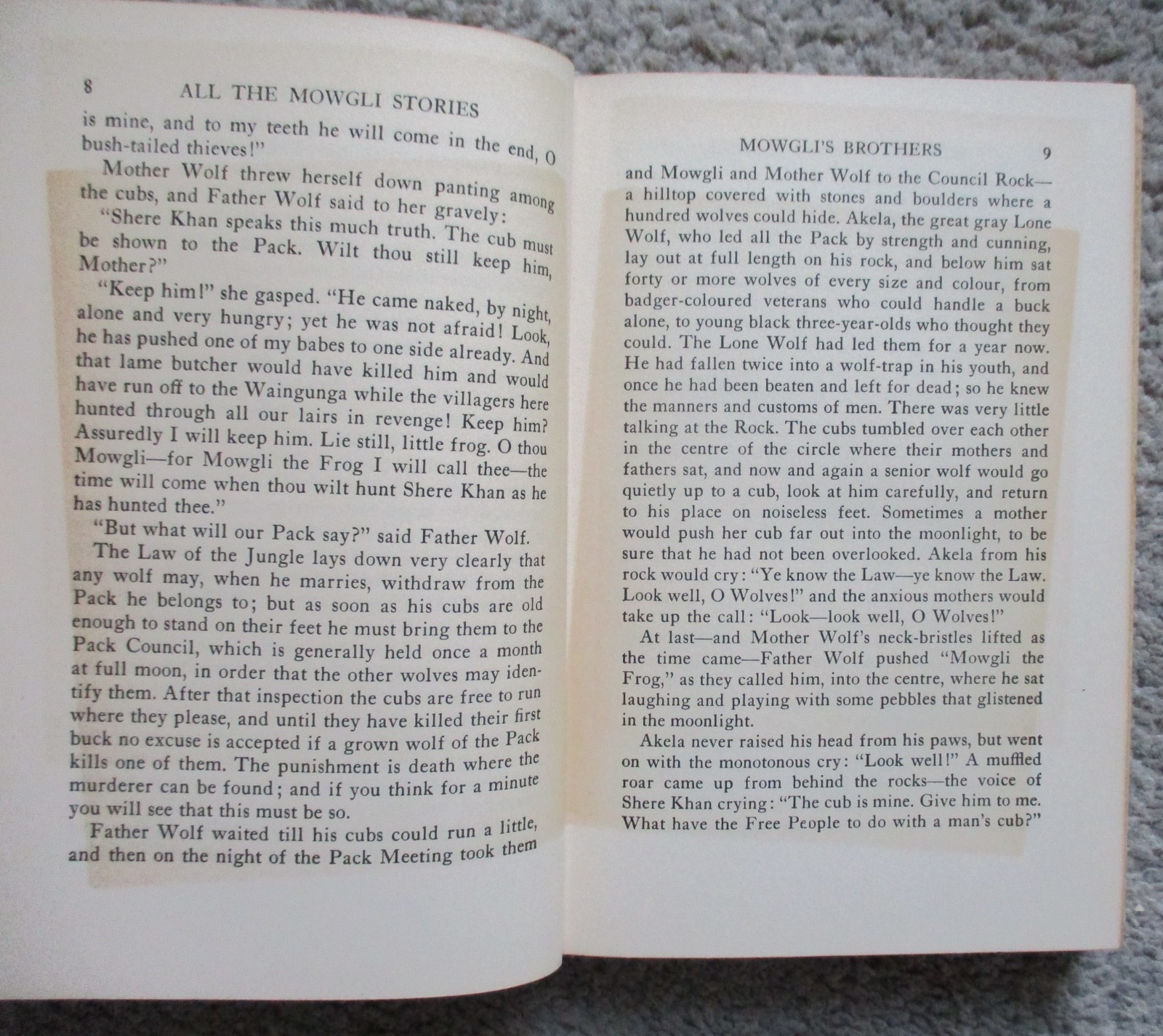 8 ALL THE MOWGLI STORIES

is mine, and to my teeth he will come in the end, O bush-tailed thieves!"

Mother Wolf threw herself down panting among the cubs, and Father Wolf said to her gravely:

"Shere Khan speaks this much truth. The cub must be shown to the Pack. Wilt thou still keep him, Mother?"

"Keep him!" she gasped. "He came naked, by night, alone and very hungry; yet he was not afraid! Look, he has pushed one of my babes to one side already. And that lame butcher would have killed him and would have run off to the Waingunga while the villagers here hunted through all our lairs in revenge! Keep him? Assuredly I will keep him. Lie still, little frog. O thou Mowgli—for Mowgli the Frog I will call thee—the time will come when thou wilt hunt Shere Khan as he has hunted thee."

"But what will our Pack say?" said Father Wolf.

The Law of the Jungle lays down very clearly that any wolf may, when he marries, withdraw from the Pack he belongs to; but as soon as his cubs are old enough to stand on their feet he must bring them to the Pack Council, which is generally held once a month at full moon, in order that the other wolves may identify them. After that inspection the cubs are free to run where they please, and until they have killed their first buck no excuse is accepted if a grown wolf of the Pack kills one of them. The punishment is death where the murderer can be found; and if you think for a minute you will see that this must be so.

Father Wolf waited till his cubs could run a little, and then on the night of the Pack Meeting took them

MOWGLI'S BROTHERS 9

and Mowgli and Mother Wolf to the Council Rock—a hilltop covered with stones and boulders where a hundred wolves could hide. Akela, the great gray Lone Wolf, who led all the Pack by strength and cunning, lay out at full length on his rock, and below him sat forty or more wolves of every size and colour, from badger-coloured veterans who could handle a buck alone, to young black three-year-olds who thought they could. The Lone Wolf had led them for a year now. He had fallen twice into a wolf-trap in his youth, and once he had been beaten and left for dead; so he knew the manners and customs of men. There was very little talking at the Rock. The cubs tumbled over each other in the centre of the circle where their mothers and fathers sat, and now and again a senior wolf would go quietly up to a cub, look at him carefully, and return to his place on noiseless feet. Sometimes a mother would push her cub far out into the moonlight, to be sure that he had not been overlooked. Akela from his rock would cry: "Ye know the Law—ye know the Law. Look well, O Wolves!" and the anxious mothers would take up the call: "Look—look well, O Wolves!"

At last—and Mother Wolf's neck-bristles lifted as the time came—Father Wolf pushed "Mowgli the Frog," as they called him, into the centre, where he sat laughing and playing with some pebbles that glistened in the moonlight.

Akela never raised his head from his paws, but went on with the monotonous cry: "Look well!" A muffled roar came up from behind the rocks—the voice of Shere Khan crying: "The cub is mine. Give him to me. What have the Free People to do with a man's cub?"